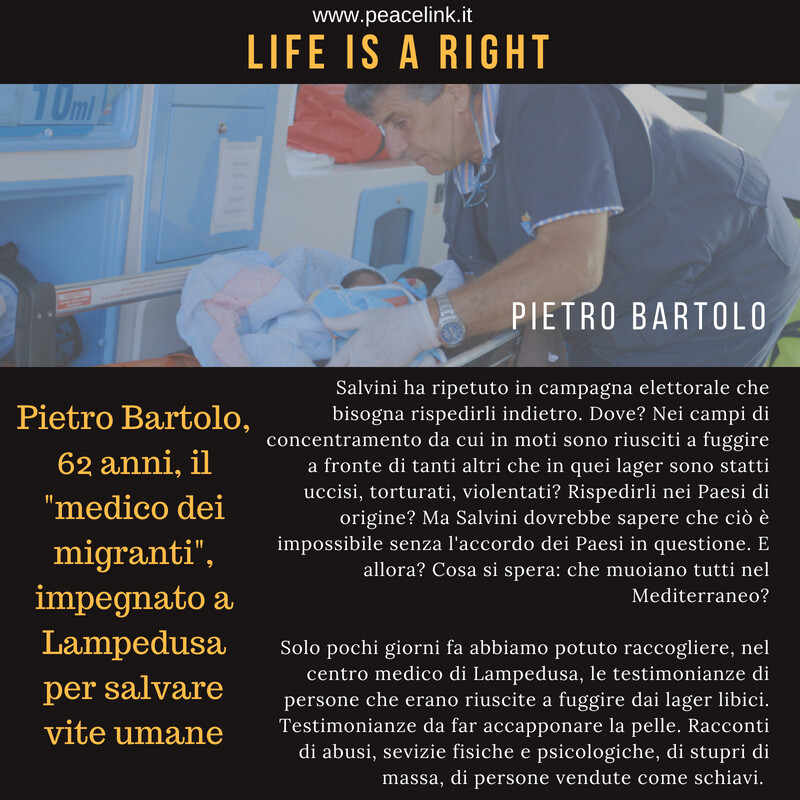 www.peacelink.it

LIFE IS A RIGHT

10ml

PIETRO BARTOLO

Pietro Bartolo, 62 anni, il "medico dei migranti", impegnato a Lampedusa per salvare vite umane

Salvini ha ripetuto in campagna elettorale che bisogna rispedirli indietro. Dove? Nei campi di concentramento da cui in moti sono riusciti a fuggire a fronte di tanti altri che in quei lager sono statti uccisi, torturati, violentati? Rispedirli nei Paesi di origine? Ma Salvini dovrebbe sapere che ciò è impossibile senza l'accordo dei Paesi in questione. E allora? Cosa si spera: che muoiano tutti nel Mediterraneo?

Solo pochi giorni fa abbiamo potuto raccogliere, nel centro medico di Lampedusa, le testimonianze di persone che erano riuscite a fuggire dai lager libici. Testimonianze da far accapponare la pelle. Racconti di abusi, sevizie fisiche e psicologiche, di stupri di massa, di persone vendute come schiavi.